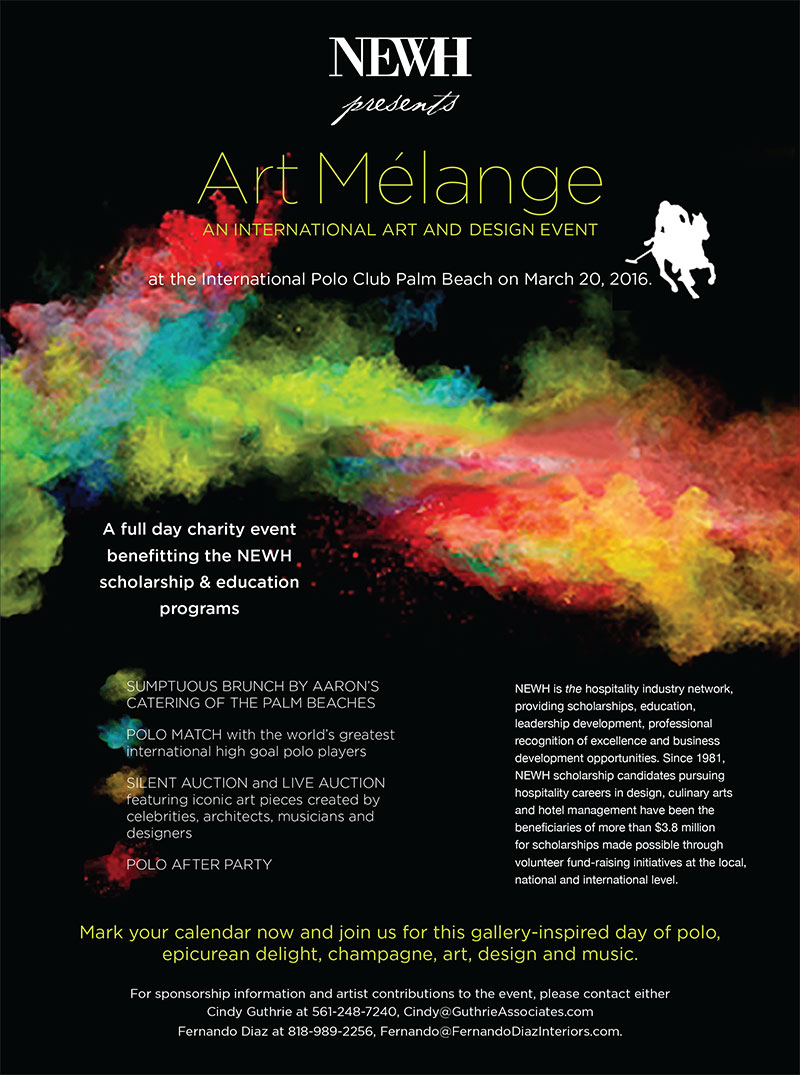 NEWH
presents

Art Mélange
AN INTERNATIONAL ART AND DESIGN EVENT

at the International Polo Club Palm Beach on March 20, 2016.

A full day charity event benefitting the NEWH scholarship & education programs

SUMPTUOUS BRUNCH BY AARON'S CATERING OF THE PALM BEACHES

POLO MATCH with the world's greatest international high goal polo players

SILENT AUCTION and LIVE AUCTION featuring iconic art pieces created by celebrities, architects, musicians and designers

POLO AFTER PARTY

NEWH is the hospitality industry network, providing scholarships, education, leadership development, professional recognition of excellence and business development opportunities. Since 1981, NEWH scholarship candidates pursuing hospitality careers in design, culinary arts and hotel management have been the beneficiaries of more than $3.8 million for scholarships made possible through volunteer fund-raising initiatives at the local, national and international level.

Mark your calendar now and join us for this gallery-inspired day of polo, epicurean delight, champagne, art, design and music.

For sponsorship information and artist contributions to the event, please contact either
Cindy Guthrie at 561-248-7240, Cindy@GuthrieAssociates.com
Fernando Diaz at 818-989-2256, Fernando@FernandoDiazInteriors.com.